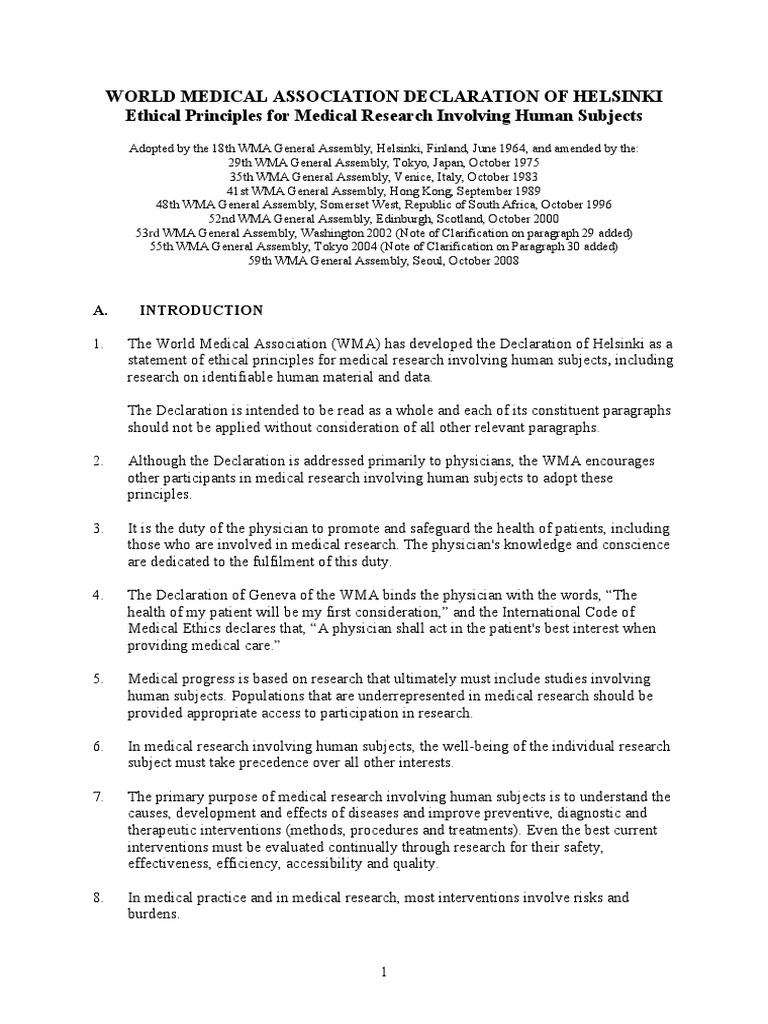 WORLD MEDICAL ASSOCIATION DECLARATION OF HELSINKI
Ethical Principles for Medical Research Involving Human Subjects

Adopted by the 18th WMA General Assembly, Helsinki, Finland, June 1964, and amended by the:
29th WMA General Assembly, Tokyo, Japan, October 1975
35th WMA General Assembly, Venice, Italy, October 1983
41st WMA General Assembly, Hong Kong, September 1989
48th WMA General Assembly, Somerset West, Republic of South Africa, October 1996
52nd WMA General Assembly, Edinburgh, Scotland, October 2000
53rd WMA General Assembly, Washington 2002 (Note of Clarification on paragraph 29 added)
55th WMA General Assembly, Tokyo 2004 (Note of Clarification on Paragraph 30 added)
59th WMA General Assembly, Seoul, October 2008

A. INTRODUCTION

1. The World Medical Association (WMA) has developed the Declaration of Helsinki as a statement of ethical principles for medical research involving human subjects, including research on identifiable human material and data.

The Declaration is intended to be read as a whole and each of its constituent paragraphs should not be applied without consideration of all other relevant paragraphs.

2. Although the Declaration is addressed primarily to physicians, the WMA encourages other participants in medical research involving human subjects to adopt these principles.

3. It is the duty of the physician to promote and safeguard the health of patients, including those who are involved in medical research. The physician's knowledge and conscience are dedicated to the fulfilment of this duty.

4. The Declaration of Geneva of the WMA binds the physician with the words, “The health of my patient will be my first consideration,” and the International Code of Medical Ethics declares that, “A physician shall act in the patient's best interest when providing medical care.”

5. Medical progress is based on research that ultimately must include studies involving human subjects. Populations that are underrepresented in medical research should be provided appropriate access to participation in research.

6. In medical research involving human subjects, the well-being of the individual research subject must take precedence over all other interests.

7. The primary purpose of medical research involving human subjects is to understand the causes, development and effects of diseases and improve preventive, diagnostic and therapeutic interventions (methods, procedures and treatments). Even the best current interventions must be evaluated continually through research for their safety, effectiveness, efficiency, accessibility and quality.

8. In medical practice and in medical research, most interventions involve risks and burdens.

1